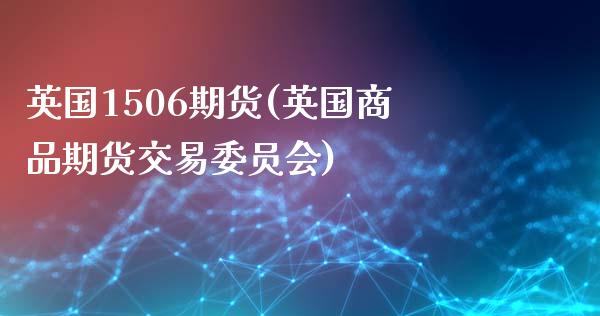 英国1506期货(英国商品期货交易委员会)